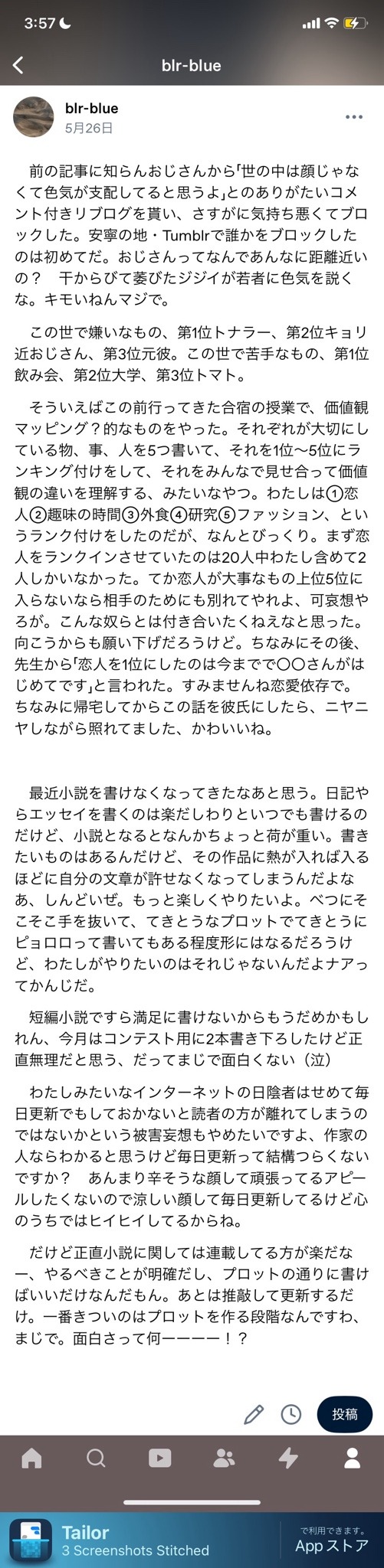 3:57

blr-blue

blr-blue
5月26日

前の記事に知らんおじさんから｢世の中は顔じゃなくて色気が支配してると思うよ｣とのありがたいコメント付きリブログを貰い、さすがに気持ち悪くてブロックした。安寧の地・Tumblrで誰かをブロックしたのは初めてだ。おじさんってなんであんなに距離近いの？　干からびて萎びたジジイが若者に色気を説くな。キモいねんマジで。

この世で嫌いなもの、第1位トナラー、第2位キョリ近おじさん、第3位元彼。この世で苦手なもの、第1位飲み会、第2位大学、第3位トマト。

そういえばこの前行ってきた合宿の授業で、価値観マッピング？的なものをやった。それぞれが大切にしている物、事、人を5つ書いて、それを1位〜5位にランキング付けをして、それをみんなで見せ合って価値観の違いを理解する、みたいなやつ。わたしは①恋人②趣味の時間③外食④研究⑤ファッション、というランク付けをしたのだが、なんとびっくり。まず恋人をランクインさせていたのは20人中わたし含めて2人しかいなかった。てか恋人が大事なもの上位5位に入らないなら相手のためにも別れてやれよ、可哀想やろが。こんな奴らとは付き合いたくねえなと思った。向こうからも願い下げだろうけど。ちなみにその後、先生から｢恋人を1位にしたのは今までで〇〇さんがはじめてです｣と言われた。すみませんね恋愛依存で。ちなみに帰宅してからこの話を彼氏にしたら、ニヤニヤしながら照れてました、かわいいね。

最近小説を書けなくなってきたなあと思う。日記やらエッセイを書くのは楽だしわりといつでも書けるのだけど、小説となるとなんかちょっと荷が重い。書きたいものはあるんだけど、その作品に熱が入れば入るほどに自分の文章が許せなくなってしまうんだよなあ、しんどいぜ。もっと楽しくやりたいよ。べつにそこそこ手を抜いて、てきとうなプロットでてきとうにピョロロって書いてもある程度形にはなるだろうけど、わたしがやりたいのはそれじゃないんだよナアってかんじだ。

短編小説ですら満足に書けないからもうだめかもしれん、今月はコンテスト用に2本書き下ろしたけど正直無理だと思う、だってまじで面白くない（泣）

わたしみたいなインターネットの日陰者はせめて毎日更新でもしておかないと読者の方が離れてしまうのではないかという被害妄想もやめたいですよ、作家の人ならわかると思うけど毎日更新って結構つらくないですか？　あんまり辛そうな顔して頑張ってるアピールしたくないので涼しい顔して毎日更新してるけど心のうちではヒイヒイしてるからね。

だけど正直小説に関しては連載してる方が楽だなー、やるべきことが明確だし、プロットの通りに書けばいいだけなんだもん。あとは推敲して更新するだけ。一番きついのはプロットを作る段階なんですわ、まじで。面白さって何ーーーー！？

投稿

Tailor
3 Screenshots Stitched
で利用できます。
App ストア